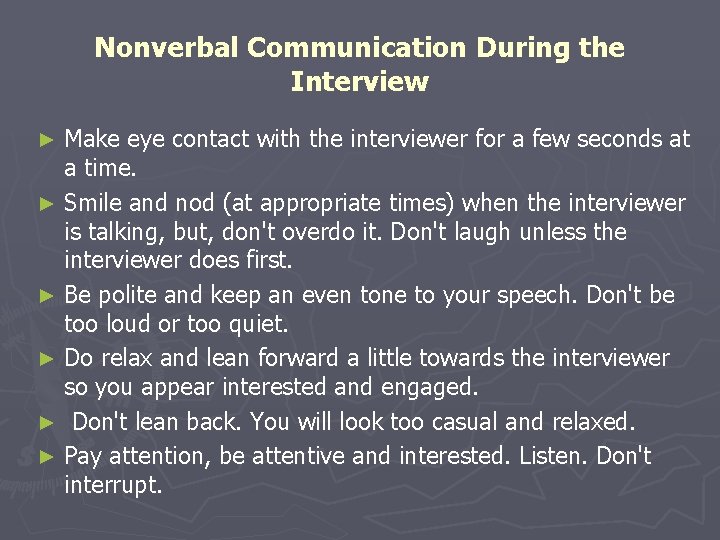 Nonverbal Communication During the Interview

► Make eye contact with the interviewer for a few seconds at a time.

► Smile and nod (at appropriate times) when the interviewer is talking, but, don't overdo it. Don't laugh unless the interviewer does first.

► Be polite and keep an even tone to your speech. Don't be too loud or too quiet.

► Do relax and lean forward a little towards the interviewer so you appear interested and engaged.

► Don't lean back. You will look too casual and relaxed.

► Pay attention, be attentive and interested. Listen. Don't interrupt.